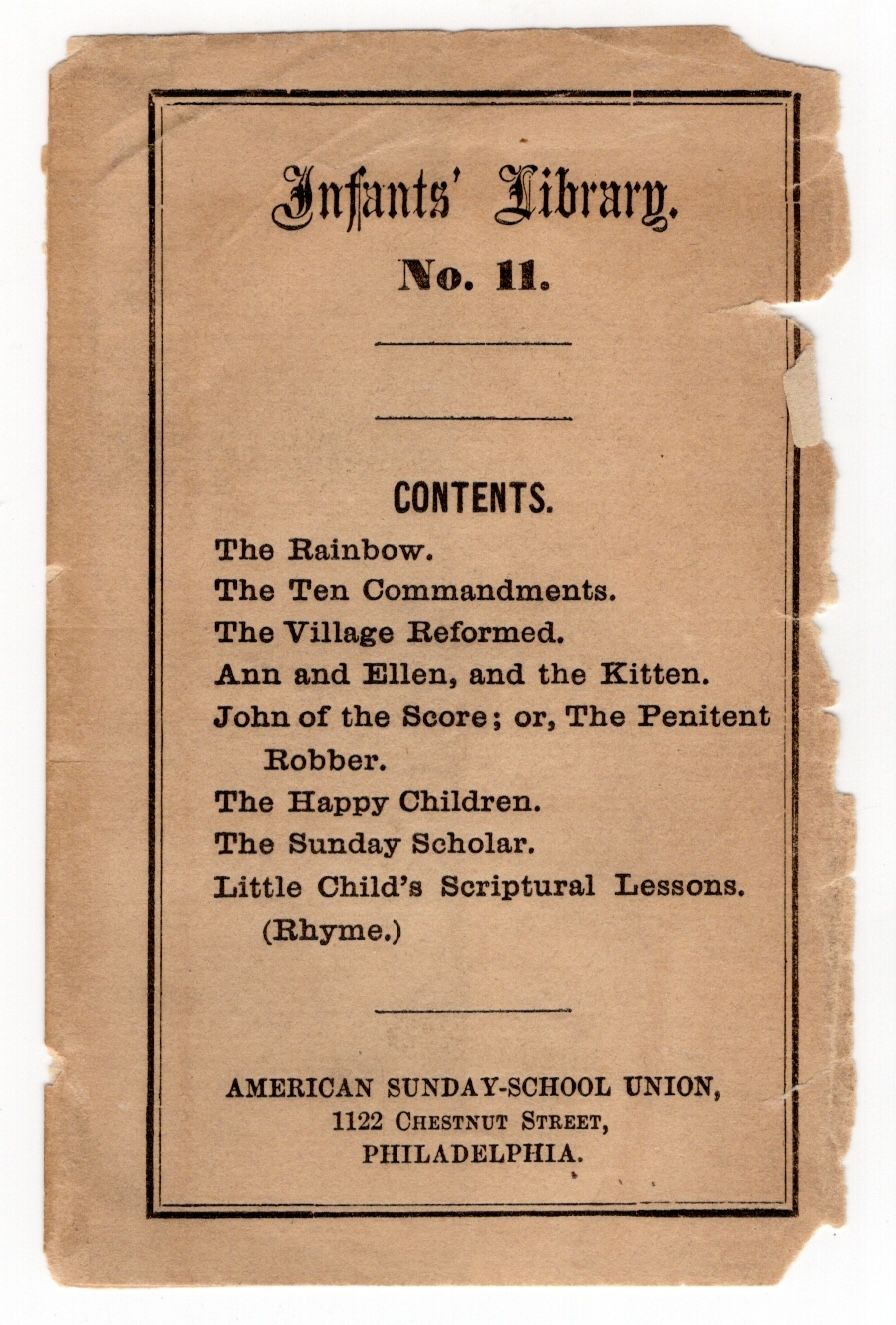 Infants' Library.

No. 11.

CONTENTS.

The Rainbow.
The Ten Commandments.
The Village Reformed.
Ann and Ellen, and the Kitten.
John of the Score; or, The Penitent Robber.
The Happy Children.
The Sunday Scholar.
Little Child's Scriptural Lessons. (Rhyme.)

AMERICAN SUNDAY-SCHOOL UNION,
1122 CHESTNUT STREET,
PHILADELPHIA.